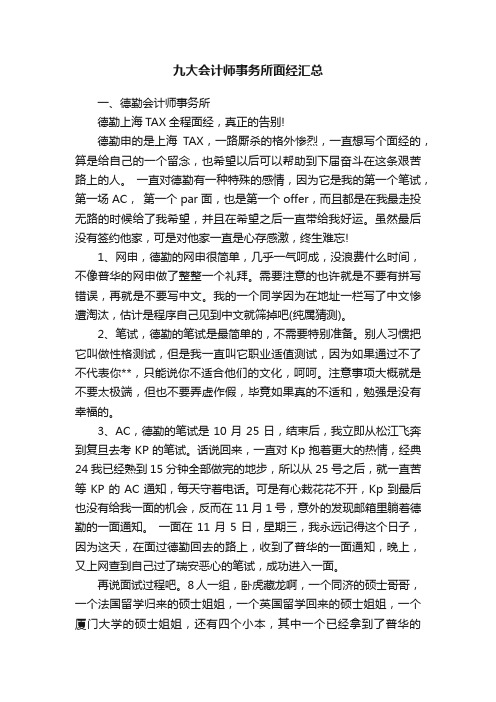 九大会计师事务所面经汇总

一、德勤会计师事务所

德勤上海 TAX 全程面经，真正的告别!

德勤申的是上海 TAX，一路厮杀的格外惨烈，一直想写个面经的，算是给自己的一个留念，也希望以后可以帮助到下届奋斗在这条艰苦路上的人。 一直对德勤有一种特殊的感情，因为它是我的第一个笔试，第一场 AC， 第一个 par 面，也是第一个 offer，而且都是在我最走投无路的时候给了我希望，并且在希望之后一直带给我好运。虽然最后没有签约他家，可是对他家一直是心存感激，终生难忘!

1、网申，德勤的网申很简单，几乎一气呵成，没浪费什么时间，不像普华的网申做了整整一个礼拜。需要注意的也许就是不要有拼写错误，再就是不要写中文。我的一个同学因为在地址一栏写了中文惨遭淘汰，估计是程序自己见到中文就筛掉吧(纯属猜测)。

2、笔试，德勤的笔试是最简单的，不需要特别准备。别人习惯把它叫做性格测试，但是我一直叫它职业适值测试，因为如果通过不了不代表你**，只能说你不适合他们的文化，呵呵。注意事项大概就是不要太极端，但也不要弄虚作假，毕竟如果真的不适和，勉强是没有幸福的。

3、AC，德勤的笔试是 10 月 25 日，结束后，我立即从松江飞奔到复旦去考 KP 的笔试。话说回来，一直对 Kp 抱着更大的热情，经典 24 我已经熟到 15 分钟全部做完的地步，所以从 25 号之后，就一直苦等 KP 的 AC 通知，每天守着电话。可是有心栽花花不开，Kp 到最后也没有给我一面的机会，反而在 11 月 1 号，意外的发现邮箱里躺着德勤的一面通知。 一面在 11 月 5 日，星期三，我永远记得这个日子，因为这天，在面过德勤回去的路上，收到了普华的一面通知，晚上，又上网查到自己过了瑞安恶心的笔试，成功进入一面。

再说面试过程吧。8 人一组，卧虎藏龙啊，一个同济的硕士哥哥，一个法国留学归来的硕士姐姐，一个英国留学回来的硕士姐姐，一个厦门大学的硕士姐姐，还有四个小本，其中一个已经拿到了普华的